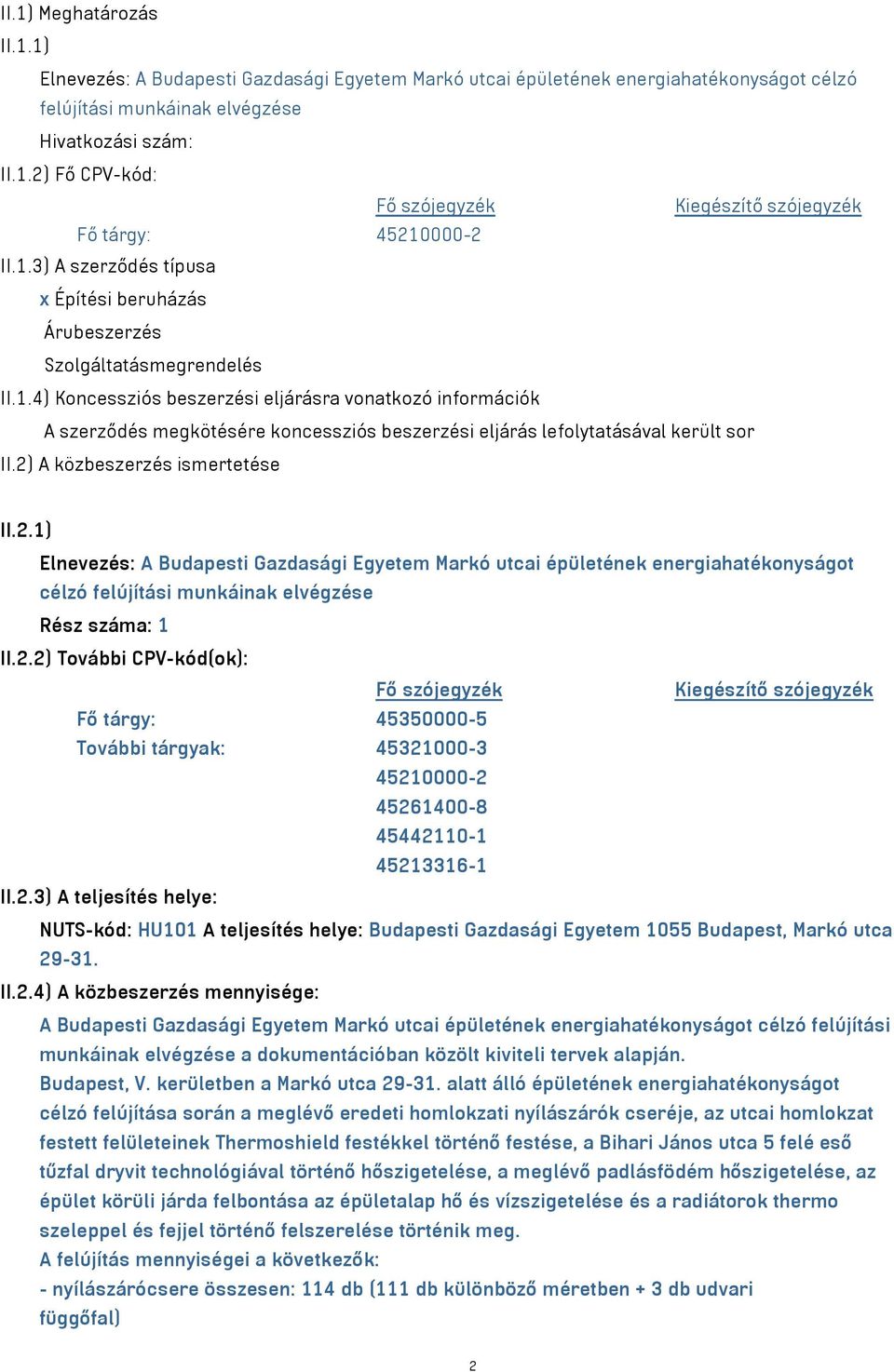 II.1) Meghatározás

II.1.1)

Elnevezés: A Budapesti Gazdasági Egyetem Markó utcai épületének energiahatékonyságot célzó felújítási munkáinak elvégzése

Hivatkozási szám:

II.1.2) Fő CPV-kód:

| | Fő szójegyzék | Kiegészítő szójegyzék |
|---|---|---|
| Fő tárgy: | 45210000-2 | |

II.1.3) A szerződés típusa

x Építési beruházás

Árubeszerzés

Szolgáltatásmegrendelés

II.1.4) Koncessziós beszerzési eljárásra vonatkozó információk

A szerződés megkötésére koncessziós beszerzési eljárás lefolytatásával került sor

II.2) A közbeszerzés ismertetése

II.2.1)

Elnevezés: A Budapesti Gazdasági Egyetem Markó utcai épületének energiahatékonyságot célzó felújítási munkáinak elvégzése

Rész száma: 1

II.2.2) További CPV-kód(ok):

| | Fő szójegyzék | Kiegészítő szójegyzék |
|---|---|---|
| Fő tárgy: | 45350000-5 | |
| További tárgyak: | 45321000-3 | |
| | 45210000-2 | |
| | 45261400-8 | |
| | 45442110-1 | |
| | 45213316-1 | |

II.2.3) A teljesítés helye:

NUTS-kód: HU101 A teljesítés helye: Budapesti Gazdasági Egyetem 1055 Budapest, Markó utca 29-31.

II.2.4) A közbeszerzés mennyisége:

A Budapesti Gazdasági Egyetem Markó utcai épületének energiahatékonyságot célzó felújítási munkáinak elvégzése a dokumentációban közölt kiviteli tervek alapján.

Budapest, V. kerületben a Markó utca 29-31. alatt álló épületének energiahatékonyságot célzó felújítása során a meglévő eredeti homlokzati nyílászárók cseréje, az utcai homlokzat festett felületeinek Thermoshield festékkel történő festése, a Bihari János utca 5 felé eső tűzfal dryvit technológiával történő hőszigetelése, a meglévő padlásfödém hőszigetelése, az épület körüli járda felbontása az épületalap hő és vízszigetelése és a radiátorok thermo szeleppel és fejjel történő felszerelése történik meg.

A felújítás mennyiségei a következők:

- nyílászárócsere összesen: 114 db (111 db különböző méretben + 3 db udvari függőfal)

2